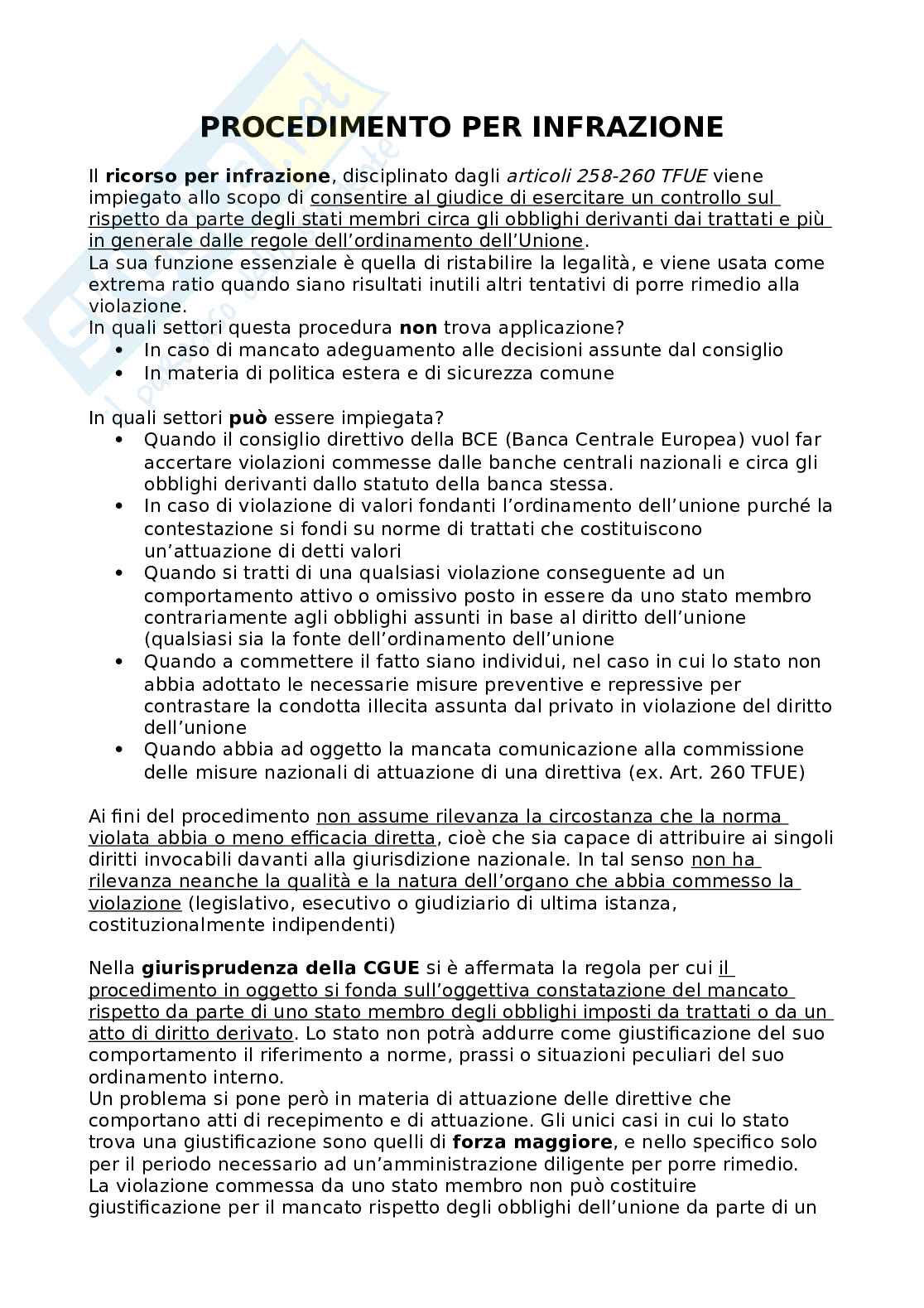 PROCEDIMENTO PER INFRAZIONE

Il ricorso per infrazione, disciplinato dagli articoli 258-260 TFUE viene impiegato allo scopo di consentire al giudice di esercitare un controllo sul rispetto da parte degli stati membri circa gli obblighi derivanti dai trattati e più in generale dalle regole dell'ordinamento dell'Unione.
La sua funzione essenziale è quella di ristabilire la legalità, e viene usata come extrema ratio quando siano risultati inutili altri tentativi di porre rimedio alla violazione.
In quali settori questa procedura non trova applicazione?
• In caso di mancato adeguamento alle decisioni assunte dal consiglio
• In materia di politica estera e di sicurezza comune

In quali settori può essere impiegata?
• Quando il consiglio direttivo della BCE (Banca Centrale Europea) vuol far accertare violazioni commesse dalle banche centrali nazionali e circa gli obblighi derivanti dallo statuto della banca stessa.
• In caso di violazione di valori fondanti l'ordinamento dell'unione purché la contestazione si fondi su norme di trattati che costituiscono un'attuazione di detti valori
• Quando si tratti di una qualsiasi violazione conseguente ad un comportamento attivo o omissivo posto in essere da uno stato membro contrariamente agli obblighi assunti in base al diritto dell'unione (qualsiasi sia la fonte dell'ordinamento dell'unione
• Quando a commettere il fatto siano individui, nel caso in cui lo stato non abbia adottato le necessarie misure preventive e repressive per contrastare la condotta illecita assunta dal privato in violazione del diritto dell'unione
• Quando abbia ad oggetto la mancata comunicazione alla commissione delle misure nazionali di attuazione di una direttiva (ex. Art. 260 TFUE)

Ai fini del procedimento non assume rilevanza la circostanza che la norma violata abbia o meno efficacia diretta, cioè che sia capace di attribuire ai singoli diritti invocabili davanti alla giurisdizione nazionale. In tal senso non ha rilevanza neanche la qualità e la natura dell'organo che abbia commesso la violazione (legislativo, esecutivo o giudiziario di ultima istanza, costituzionalmente indipendenti)

Nella giurisprudenza della CGUE si è affermata la regola per cui il procedimento in oggetto si fonda sull'oggettiva constatazione del mancato rispetto da parte di uno stato membro degli obblighi imposti da trattati o da un atto di diritto derivato. Lo stato non potrà addurre come giustificazione del suo comportamento il riferimento a norme, prassi o situazioni peculiari del suo ordinamento interno.
Un problema si pone però in materia di attuazione delle direttive che comportano atti di recepimento e di attuazione. Gli unici casi in cui lo stato trova una giustificazione sono quelli di forza maggiore, e nello specifico solo per il periodo necessario ad un'amministrazione diligente per porre rimedio.
La violazione commessa da uno stato membro non può costituire giustificazione per il mancato rispetto degli obblighi dell'unione da parte di un